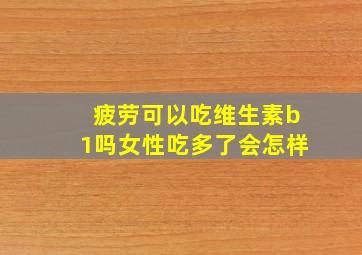 疲劳可以吃维生素b1吗女性吃多了会怎样